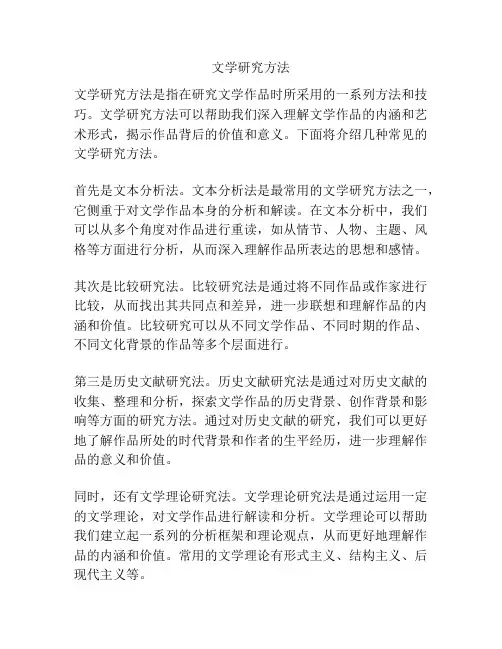 文学研究方法

文学研究方法是指在研究文学作品时所采用的一系列方法和技巧。文学研究方法可以帮助我们深入理解文学作品的内涵和艺术形式，揭示作品背后的价值和意义。下面将介绍几种常见的文学研究方法。

首先是文本分析法。文本分析法是最常用的文学研究方法之一，它侧重于对文学作品本身的分析和解读。在文本分析中，我们可以从多个角度对作品进行重读，如从情节、人物、主题、风格等方面进行分析，从而深入理解作品所表达的思想和感情。

其次是比较研究法。比较研究法是通过将不同作品或作家进行比较，从而找出其共同点和差异，进一步联想和理解作品的内涵和价值。比较研究可以从不同文学作品、不同时期的作品、不同文化背景的作品等多个层面进行。

第三是历史文献研究法。历史文献研究法是通过对历史文献的收集、整理和分析，探索文学作品的历史背景、创作背景和影响等方面的研究方法。通过对历史文献的研究，我们可以更好地了解作品所处的时代背景和作者的生平经历，进一步理解作品的意义和价值。

同时，还有文学理论研究法。文学理论研究法是通过运用一定的文学理论，对文学作品进行解读和分析。文学理论可以帮助我们建立起一系列的分析框架和理论观点，从而更好地理解作品的内涵和价值。常用的文学理论有形式主义、结构主义、后现代主义等。